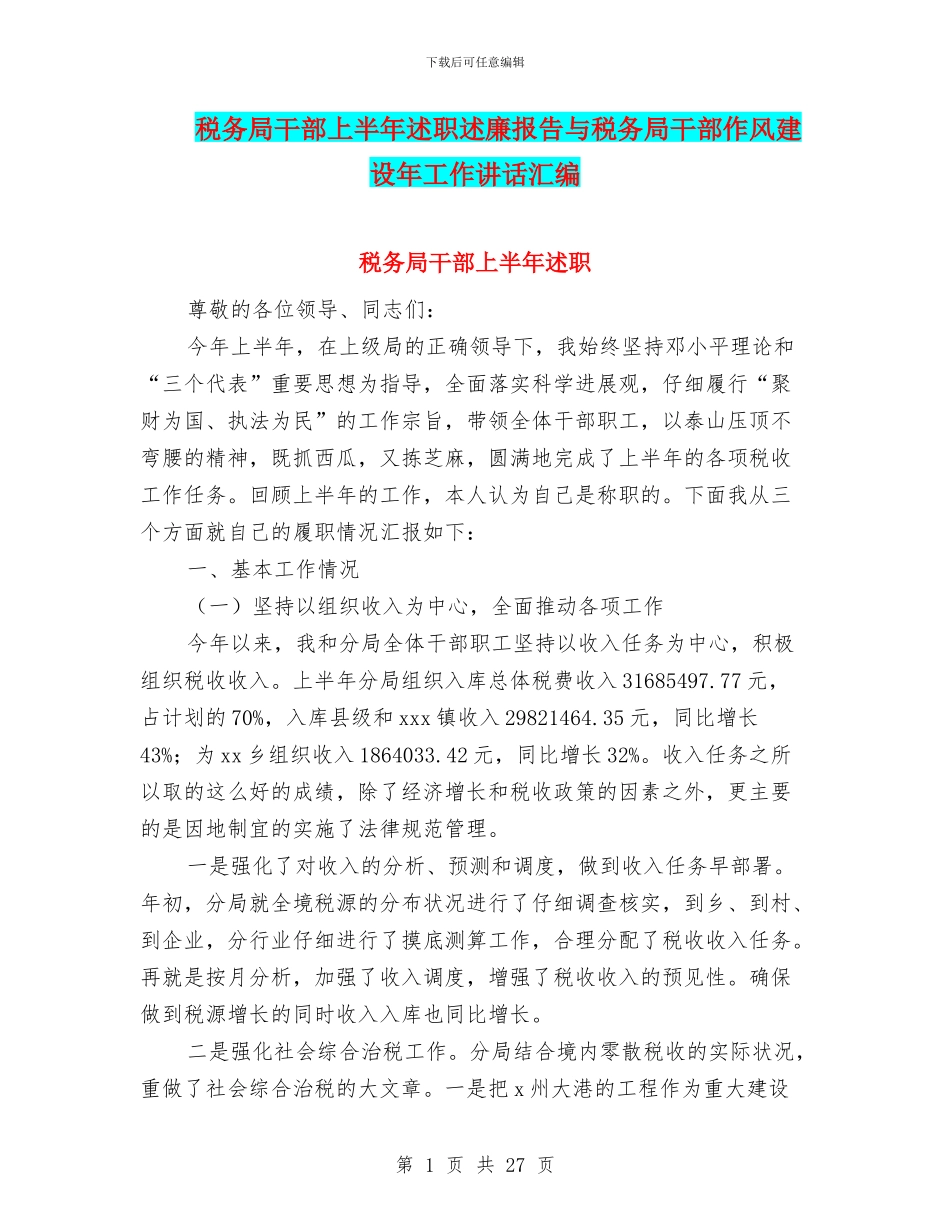 下载后可任意编辑

税务局干部上半年述职述廉报告与税务局干部作风建设年工作讲话汇编

税务局干部上半年述职

尊敬的各位领导、同志们：

今年上半年，在上级局的正确领导下，我始终坚持邓小平理论和“三个代表”重要思想为指导，全面落实科学进展观，仔细履行“聚财为国、执法为民”的工作宗旨，带领全体干部职工，以泰山压顶不弯腰的精神，既抓西瓜，又拣芝麻，圆满地完成了上半年的各项税收工作任务。回顾上半年的工作，本人认为自己是称职的。下面我从三个方面就自己的履职情况汇报如下：

一、基本工作情况

（一）坚持以组织收入为中心，全面推动各项工作

今年以来，我和分局全体干部职工坚持以收入任务为中心，积极组织税收收入。上半年分局组织入库总体税费收入 31685497.77 元，占计划的 70%，入库县级和 xxx 镇收入 29821464.35 元，同比增长 43%；为 xx 乡组织收入 1864033.42 元，同比增长 32%。收入任务之所以取的这么好的成绩，除了经济增长和税收政策的因素之外，更主要的是因地制宜的实施了法律规范管理。

一是强化了对收入的分析、预测和调度，做到收入任务早部署。年初，分局就全境税源的分布状况进行了仔细调查核实，到乡、到村、到企业，分行业仔细进行了摸底测算工作，合理分配了税收收入任务。再就是按月分析，加强了收入调度，增强了税收收入的预见性。确保做到税源增长的同时收入入库也同比增长。

二是强化社会综合治税工作。分局结合境内零散税收的实际状况，重做了社会综合治税的大文章。一是把 x 州大港的工程作为重大建设

第 1 页 共 27 页